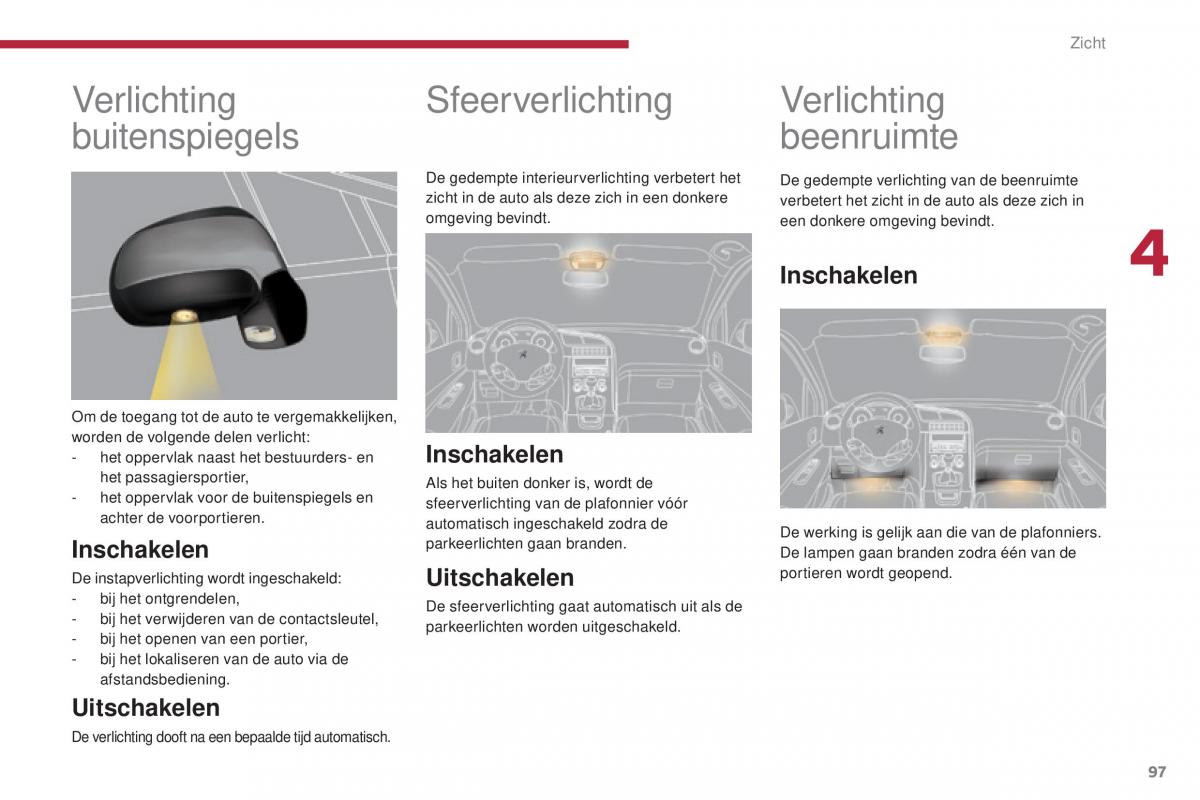 Zicht

Verlichting buitenspiegels

Om de toegang tot de auto te vergemakkelijken, worden de volgende delen verlicht:
- het oppervlak naast het bestuurders- en het passagiersportier,
- het oppervlak voor de buitenspiegels en achter de voorportieren.

Inschakelen

De instapverlichting wordt ingeschakeld:
- bij het ontgrendelen,
- bij het verwijderen van de contactsleutel,
- bij het openen van een portier,
- bij het lokaliseren van de auto via de afstandsbediening.

Uitschakelen

De verlichting dooft na een bepaalde tijd automatisch.

Sfeerverlichting

De gedempte interieurverlichting verbetert het zicht in de auto als deze zich in een donkere omgeving bevindt.

Inschakelen

Als het buiten donker is, wordt de sfeerverlichting van de plafonnier vóór automatisch ingeschakeld zodra de parkeerlichten gaan branden.

Uitschakelen

De sfeerverlichting gaat automatisch uit als de parkeerlichten worden uitgeschakeld.

Verlichting beenruimte

De gedempte verlichting van de beenruimte verbetert het zicht in de auto als deze zich in een donkere omgeving bevindt.

Inschakelen

De werking is gelijk aan die van de plafonniers. De lampen gaan branden zodra één van de portieren wordt geopend.

4

97